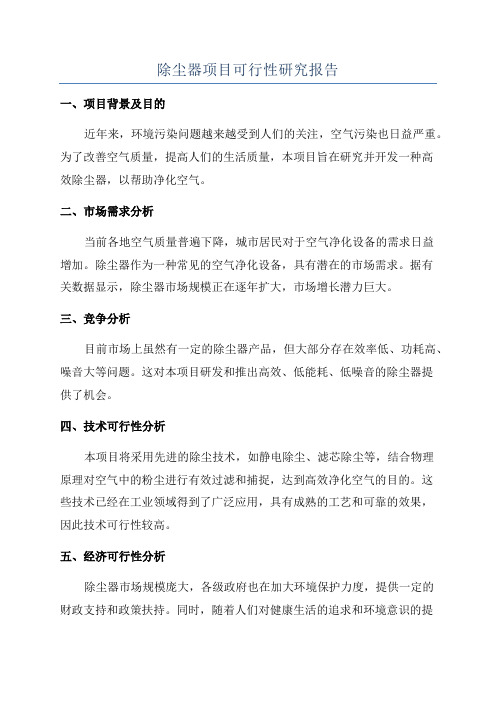 除尘器项目可行性研究报告

一、项目背景及目的

近年来，环境污染问题越来越受到人们的关注，空气污染也日益严重。为了改善空气质量，提高人们的生活质量，本项目旨在研究并开发一种高效除尘器，以帮助净化空气。

二、市场需求分析

当前各地空气质量普遍下降，城市居民对于空气净化设备的需求日益增加。除尘器作为一种常见的空气净化设备，具有潜在的市场需求。据有关数据显示，除尘器市场规模正在逐年扩大，市场增长潜力巨大。

三、竞争分析

目前市场上虽然有一定的除尘器产品，但大部分存在效率低、功耗高、噪音大等问题。这对本项目研发和推出高效、低能耗、低噪音的除尘器提供了机会。

四、技术可行性分析

本项目将采用先进的除尘技术，如静电除尘、滤芯除尘等，结合物理原理对空气中的粉尘进行有效过滤和捕捉，达到高效净化空气的目的。这些技术已经在工业领域得到了广泛应用，具有成熟的工艺和可靠的效果，因此技术可行性较高。

五、经济可行性分析

除尘器市场规模庞大，各级政府也在加大环境保护力度，提供一定的财政支持和政策扶持。同时，随着人们对健康生活的追求和环境意识的提